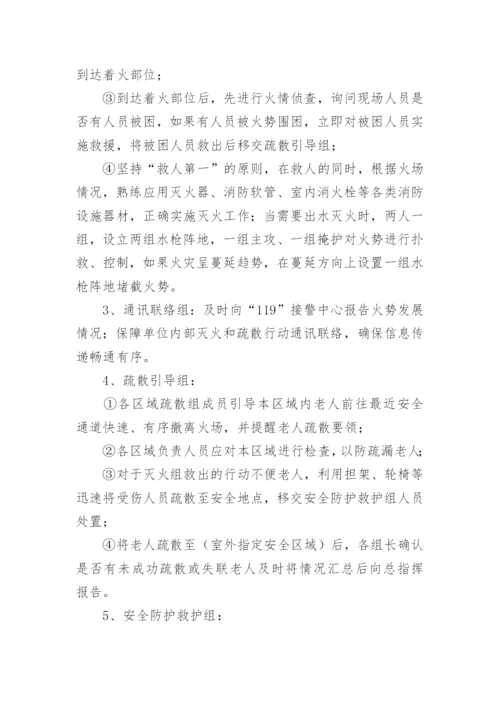 到达着火部位；

③到达着火部位后，先进行火情侦查，询问现场人员是否有人员被困，如果有人员被火势围困，立即对被困人员实施救援，将被困人员救出后移交疏散引导组；

④坚持“救人第一”的原则，在救人的同时，根据火场情况，熟练应用灭火器、消防软管、室内消火栓等各类消防设施器材，正确实施灭火工作；当需要出水灭火时，两人一组，设立两组水枪阵地，一组主攻、一组掩护对火势进行扑救、控制，如果火灾呈蔓延趋势，在蔓延方向上设置一组水枪阵地堵截火势。

3、通讯联络组：及时向“119”接警中心报告火势发展情况；保障单位内部灭火和疏散行动通讯联络，确保信息传递畅通有序。

4、疏散引导组：

①各区域疏散组成员引导本区域内老人前往最近安全通道快速、有序撤离火场，并提醒老人疏散要领；

②各区域负责人员应对本区域进行检查，以防疏漏老人；

③对于灭火组救出的行动不便老人，利用担架、轮椅等迅速将受伤人员疏散至安全地点，移交安全防护救护组人员处置；

④将老人疏散至（室外指定安全区域）后，各组长确认是否有未成功疏散或失联老人及时将情况汇总后向总指挥报告。

5、安全防护救护组：